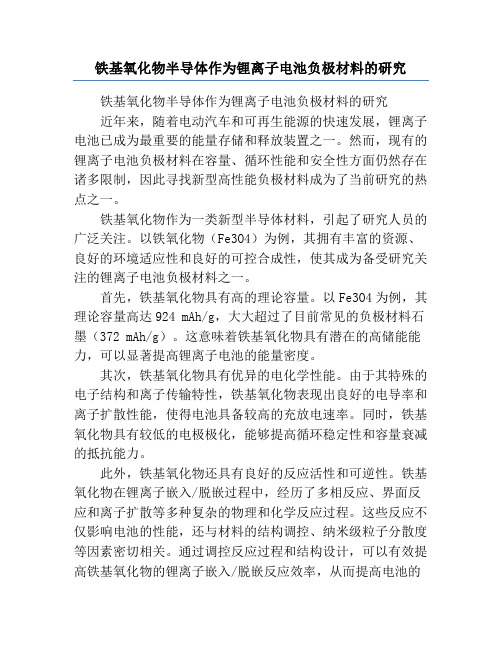 铁基氧化物半导体作为锂离子电池负极材料的研究

铁基氧化物半导体作为锂离子电池负极材料的研究

近年来，随着电动汽车和可再生能源的快速发展，锂离子电池已成为最重要的能量存储和释放装置之一。然而，现有的锂离子电池负极材料在容量、循环性能和安全性方面仍然存在诸多限制，因此寻找新型高性能负极材料成为了当前研究的热点之一。

铁基氧化物作为一类新型半导体材料，引起了研究人员的广泛关注。以铁氧化物（Fe3O4）为例，其拥有丰富的资源、良好的环境适应性和良好的可控合成性，使其成为备受研究关注的锂离子电池负极材料之一。

首先，铁基氧化物具有高的理论容量。以Fe3O4为例，其理论容量高达924 mAh/g，大大超过了目前常见的负极材料石墨（372 mAh/g）。这意味着铁基氧化物具有潜在的高储能能力，可以显著提高锂离子电池的能量密度。

其次，铁基氧化物具有优异的电化学性能。由于其特殊的电子结构和离子传输特性，铁基氧化物表现出良好的电导率和离子扩散性能，使得电池具备较高的充放电速率。同时，铁基氧化物具有较低的电极极化，能够提高循环稳定性和容量衰减的抵抗能力。

此外，铁基氧化物还具有良好的反应活性和可逆性。铁基氧化物在锂离子嵌入/脱嵌过程中，经历了多相反应、界面反应和离子扩散等多种复杂的物理和化学反应过程。这些反应不仅影响电池的性能，还与材料的结构调控、纳米级粒子分散度等因素密切相关。通过调控反应过程和结构设计，可以有效提高铁基氧化物的锂离子嵌入/脱嵌反应效率，从而提高电池的